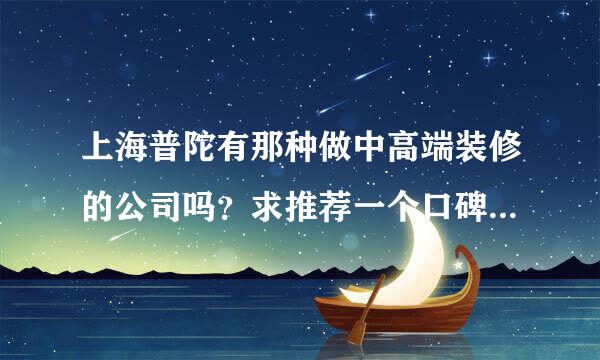 上海普陀有那种做中高端装修的公司吗？求推荐一个口碑...